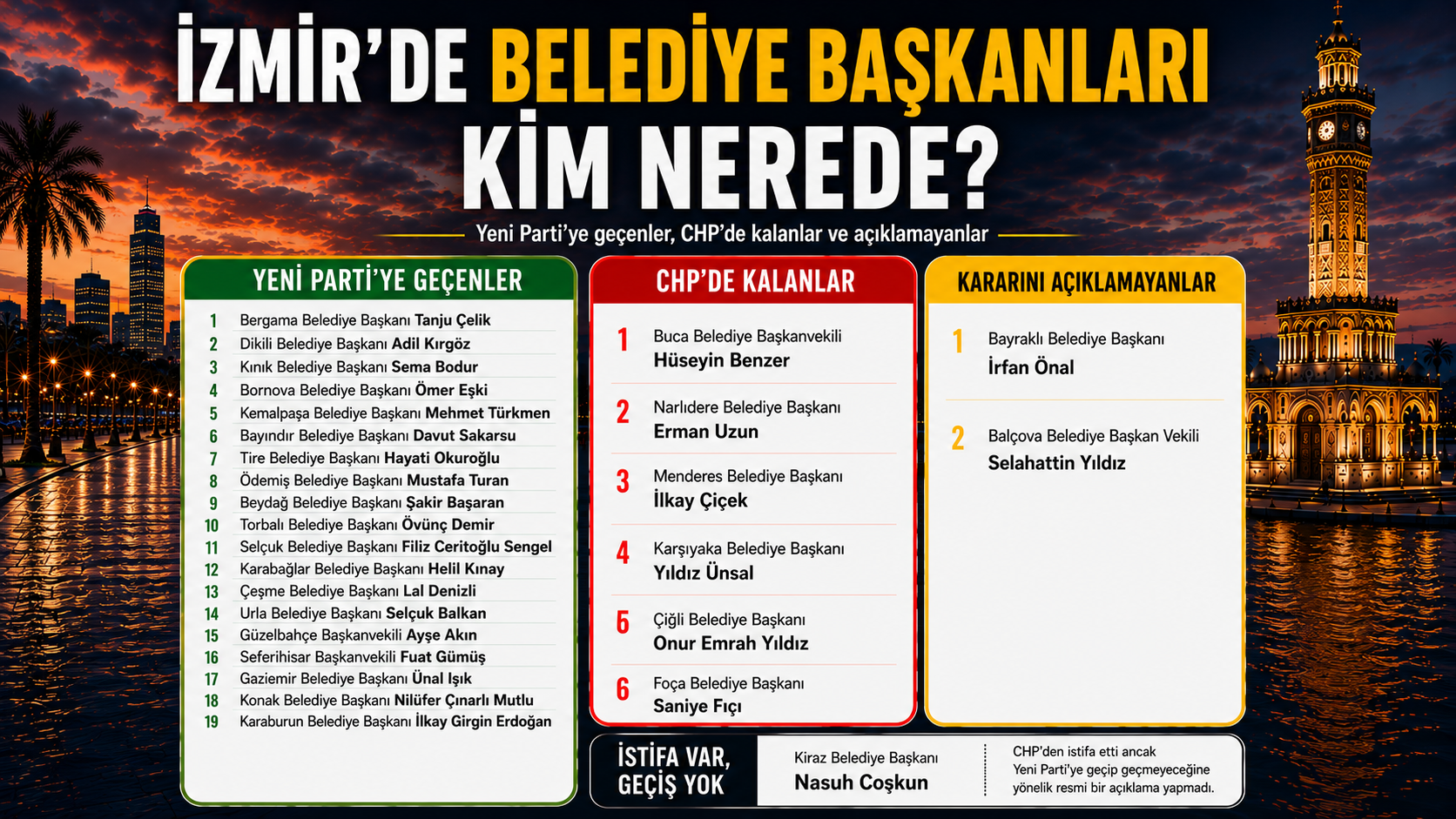 İZMİR'DE BELEDİYE BAŞKANLARI KİM NEREDE?

Yeni Parti'ye geçenler, CHP'de kalanlar ve açıklamayanlar

YENİ PARTİ'YE GEÇENLER

1 Bergama Belediye Başkanı Tanju Çelik
2 Dikili Belediye Başkanı Adil Kırgöz
3 Kınık Belediye Başkanı Sema Bodur
4 Bornova Belediye Başkanı Ömer Eşki
5 Kemalpaşa Belediye Başkanı Mehmet Türkmen
6 Bayındır Belediye Başkanı Davut Sakarsu
7 Tire Belediye Başkanı Hayati Okuroğlu
8 Ödemiş Belediye Başkanı Mustafa Turan
9 Beydağ Belediye Başkanı Şakir Başaran
10 Torbalı Belediye Başkanı Övünç Demir
11 Selçuk Belediye Başkanı Filiz Ceritoğlu Sengel
12 Karabağlar Belediye Başkanı Helil Kınay
13 Çeşme Belediye Başkanı Lal Denizli
14 Urla Belediye Başkanı Selçuk Balkan
15 Güzelbahçe Başkanvekili Ayşe Akın
16 Seferihisar Başkanvekili Fuat Gümüş
17 Gaziemir Belediye Başkanı Ünal Işık
18 Konak Belediye Başkanı Nilüfer Çınarlı Mutlu
19 Karaburun Belediye Başkanı İlkay Girgin Erdoğan

CHP'DE KALANLAR

1 Buca Belediye Başkanvekili Hüseyin Benzer
2 Narlıdere Belediye Başkanı Erman Uzun
3 Menderes Belediye Başkanı İlkay Çiçek
4 Karşıyaka Belediye Başkanı Yıldız Ünsal
5 Çiğli Belediye Başkanı Onur Emrah Yıldız
6 Foça Belediye Başkanı Saniye Fıçı

KARARINI AÇIKLAMAYANLAR

1 Bayraklı Belediye Başkanı İrfan Önal
2 Balçova Belediye Başkan Vekili Selahattin Yıldız

İSTİFA VAR, GEÇİŞ YOK

Kiraz Belediye Başkanı Nasuh Coşkun

CHP'den istifa etti ancak Yeni Parti'ye geçip geçmeyeceğine yönelik resmi bir açıklama yapmadı.